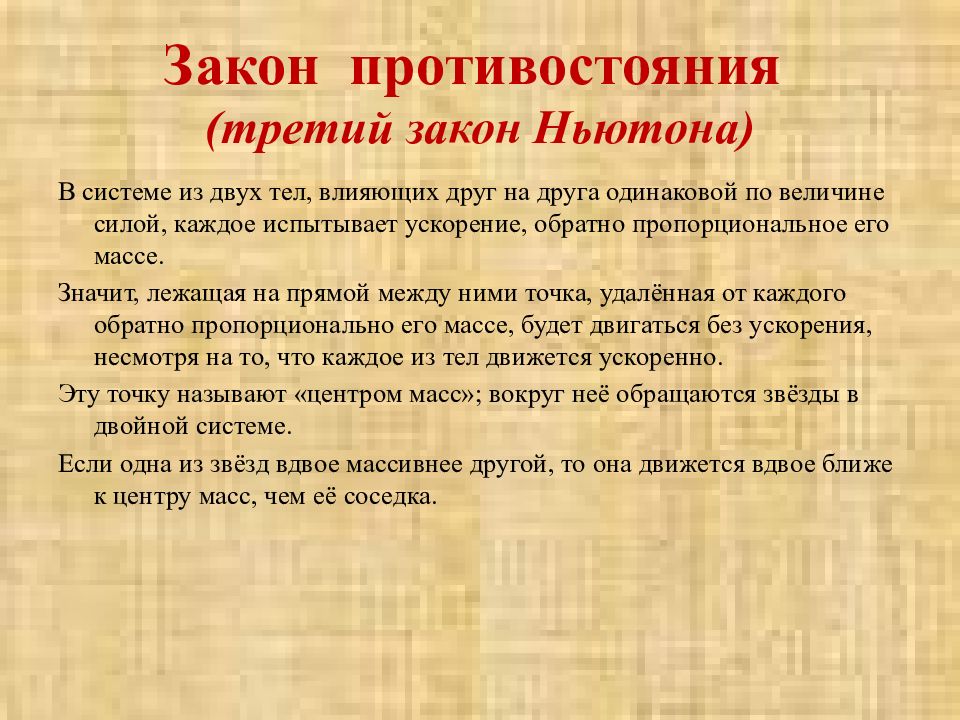 Закон противостояния
(третий закон Ньютона)

В системе из двух тел, влияющих друг на друга одинаковой по величине силой, каждое испытывает ускорение, обратно пропорциональное его массе.

Значит, лежащая на прямой между ними точка, удалённая от каждого обратно пропорционально его массе, будет двигаться без ускорения, несмотря на то, что каждое из тел движется ускоренно.

Эту точку называют «центром масс»; вокруг неё обращаются звёзды в двойной системе.

Если одна из звёзд вдвое массивнее другой, то она движется вдвое ближе к центру масс, чем её соседка.